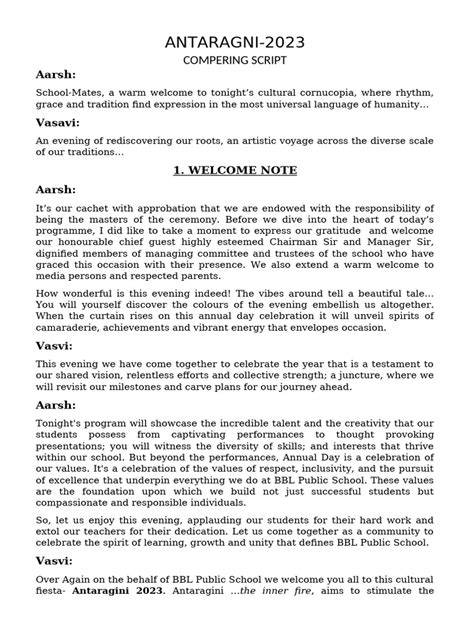 ANTARAGNI-2023
COMPERING SCRIPT

Aarsh:

School-Mates, a warm welcome to tonight's cultural cornucopia, where rhythm, grace and tradition find expression in the most universal language of humanity...

Vasavi:

An evening of rediscovering our roots, an artistic voyage across the diverse scale of our traditions...

1. WELCOME NOTE

Aarsh:

It's our cachet with approbation that we are endowed with the responsibility of being the masters of the ceremony. Before we dive into the heart of today's programme, I did like to take a moment to express our gratitude and welcome our honourable chief guest highly esteemed Chairman Sir and Manager Sir, dignified members of managing committee and trustees of the school who have graced this occasion with their presence. We also extend a warm welcome to media persons and respected parents.

How wonderful is this evening indeed! The vibes around tell a beautiful tale... You will yourself discover the colours of the evening embellish us altogether. When the curtain rises on this annual day celebration it will unveil spirits of camaraderie, achievements and vibrant energy that envelopes occasion.

Vasvi:

This evening we have come together to celebrate the year that is a testament to our shared vision, relentless efforts and collective strength; a juncture, where we will revisit our milestones and carve plans for our journey ahead.

Aarsh:

Tonight's program will showcase the incredible talent and the creativity that our students possess from captivating performances to thought provoking presentations; you will witness the diversity of skills; and interests that thrive within our school. But beyond the performances, Annual Day is a celebration of our values. It's a celebration of the values of respect, inclusivity, and the pursuit of excellence that underpin everything we do at BBL Public School. These values are the foundation upon which we build not just successful students but compassionate and responsible individuals.

So, let us enjoy this evening, applauding our students for their hard work and extol our teachers for their dedication. Let us come together as a community to celebrate the spirit of learning, growth and unity that defines BBL Public School.

Vasvi:

Over Again on the behalf of BBL Public School we welcome you all to this cultural fiesta- Antaragini 2023. Antaragini ...the inner fire, aims to stimulate the